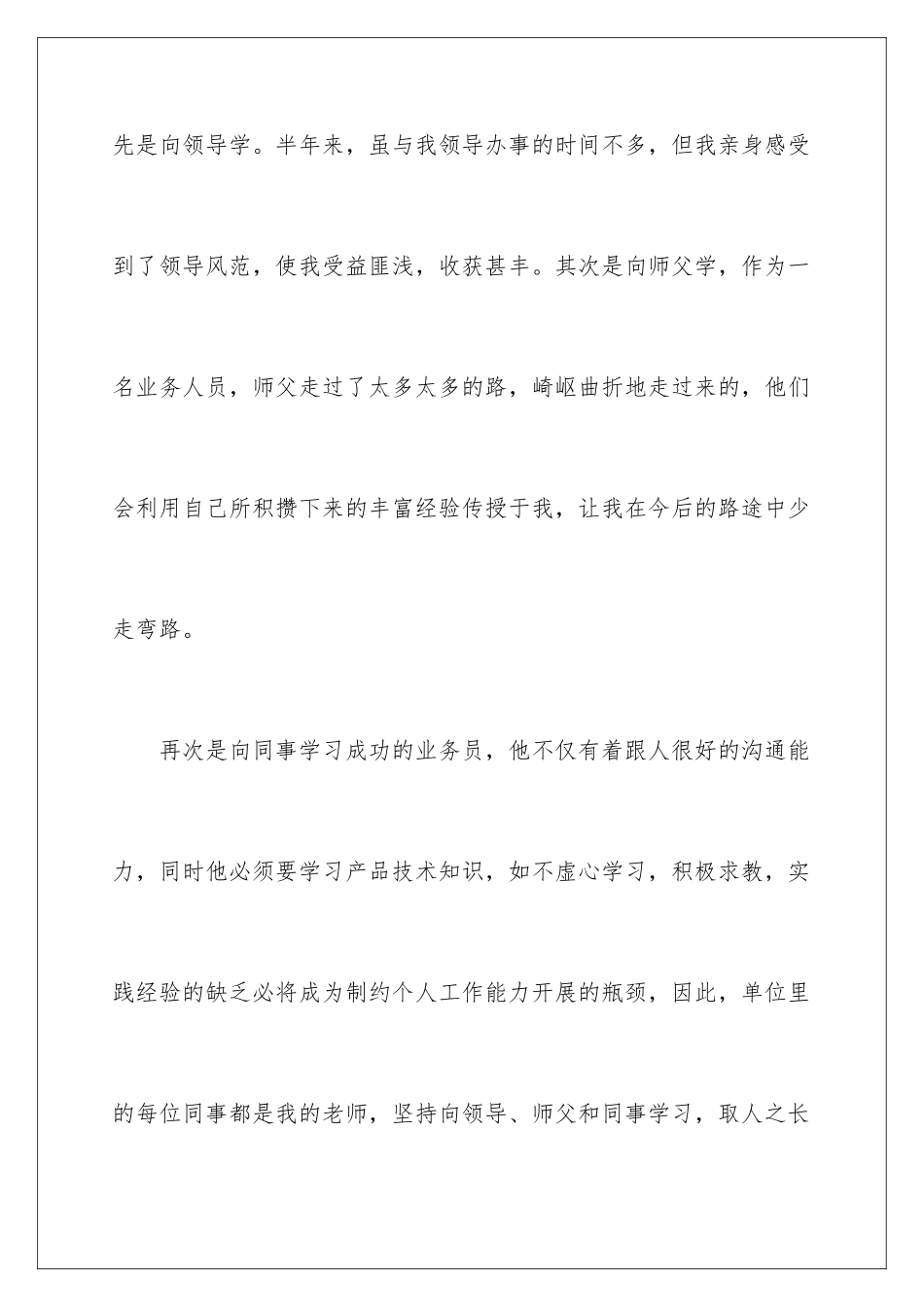 先是向领导学。半年来，虽与我领导办事的时间不多，但我亲身感受到了领导风范，使我受益匪浅，收获甚丰。其次是向师父学，作为一名业务人员，师父走过了太多太多的路，崎岖曲折地走过来的，他们会利用自己所积攒下来的丰富经验传授于我，让我在今后的路途中少走弯路。

再次是向同事学习成功的业务员，他不仅有着跟人很好的沟通能力，同时他必须要学习产品技术知识，如不虚心学习，积极求教，实践经验的缺乏必将成为制约个人工作能力开展的瓶颈，因此，单位里的每位同事都是我的老师，坚持向领导、师父和同事学习，取人之长